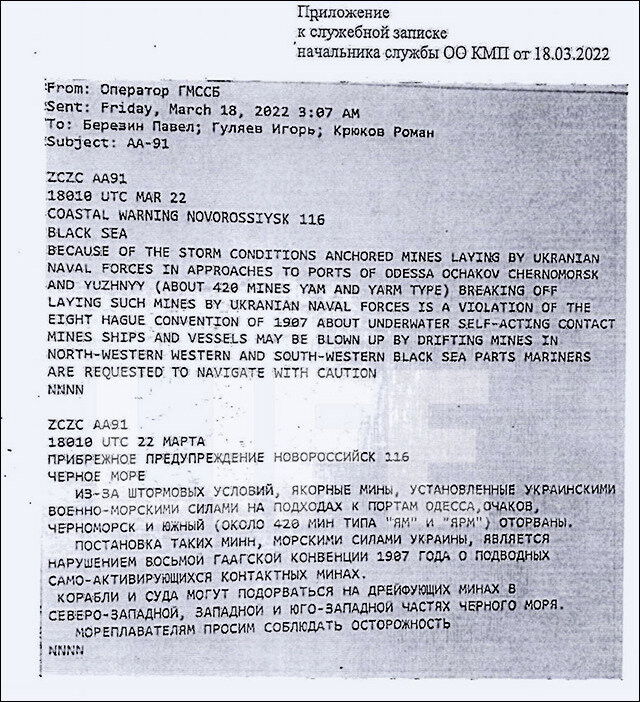 Приложение
к служебной записке
начальника службы ОО КМП от 18.03.2022

From: Оператор ГМССБ
Sent: Friday, March 18, 2022 3:07 AM
To: Березин Павел; Гуляев Игорь; Крюков Роман
Subject: AA-91

ZCZC AA91
18010 UTC MAR 22
COASTAL WARNING NOVOROSSIYSK 116
BLACK SEA
BECAUSE OF THE STORM CONDITIONS ANCHORED MINES LAYING BY UKRANIAN NAVAL FORCES IN APPROACHES TO PORTS OF ODESSA OCHAKOV CHERNOMORSK AND YUZHNYY (ABOUT 420 MINES YAM AND YARM TYPE) BREAKING OFF LAYING SUCH MINES BY UKRANIAN NAVAL FORCES IS A VIOLATION OF THE EIGHT HAGUE CONVENTION OF 1907 ABOUT UNDERWATER SELF-ACTING CONTACT MINES SHIPS AND VESSELS MAY BE BLOWN UP BY DRIFTING MINES IN NORTH-WESTERN WESTERN AND SOUTH-WESTERN BLACK SEA PARTS MARINERS ARE REQUESTED TO NAVIGATE WITH CAUTION
NNNN

ZCZC AA91
18010 UTC 22 МАРТА
ПРИБРЕЖНОЕ ПРЕДУПРЕЖДЕНИЕ НОВОРОССИЙСК 116
ЧЕРНОЕ МОРЕ
ИЗ-ЗА ШТОРМОВЫХ УСЛОВИЙ, ЯКОРНЫЕ МИНЫ, УСТАНОВЛЕННЫЕ УКРАИНСКИМИ ВОЕННО-МОРСКИМИ СИЛАМИ НА ПОДХОДАХ К ПОРТАМ ОДЕССА,ОЧАКОВ, ЧЕРНОМОРСК И ЮЖНЫЙ (ОКОЛО 420 МИН ТИПА "ЯМ" И "ЯРМ") ОТОРВАНЫ.
ПОСТАНОВКА ТАКИХ МИНН, МОРСКИМИ СИЛАМИ УКРАИНЫ, ЯВЛЯЕТСЯ НАРУШЕНИЕМ ВОСЬМОЙ ГААГСКОЙ КОНВЕНЦИИ 1907 ГОДА О ПОДВОДНЫХ САМО-АКТИВИРУЮЩИХСЯ КОНТАКТНЫХ МИНАХ.
КОРАБЛИ И СУДА МОГУТ ПОДОРВАТЬСЯ НА ДРЕЙФУЮЩИХ МИНАХ В СЕВЕРО-ЗАПАДНОЙ, ЗАПАДНОЙ И ЮГО-ЗАПАДНОЙ ЧАСТЯХ ЧЕРНОГО МОРЯ.
МОРЕПЛАВАТЕЛЯМ ПРОСИМ СОБЛЮДАТЬ ОСТОРОЖНОСТЬ
NNNN